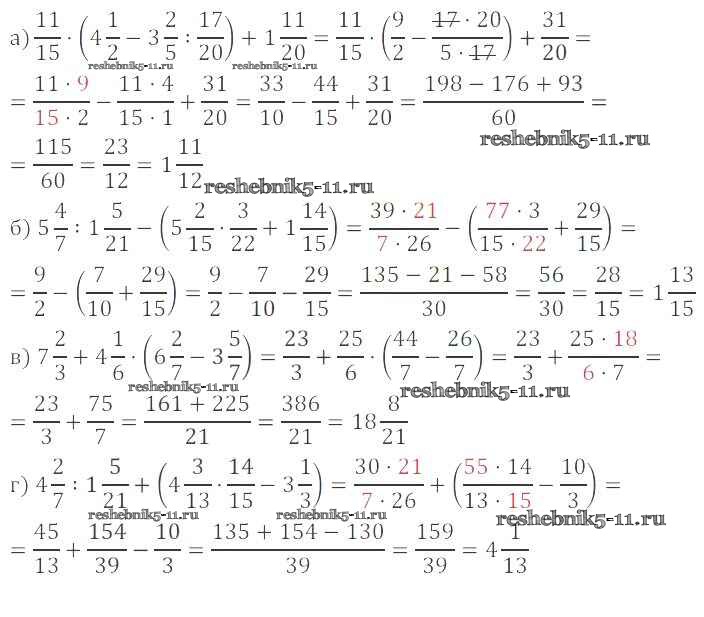 а) $\frac{11}{15} \cdot \left(4\frac{1}{2} - 3\frac{2}{5} : \frac{17}{20}\right) + 1\frac{11}{20} = \frac{11}{15} \cdot \left(\frac{9}{2} - \frac{17 \cdot 20}{5 \cdot 17}\right) + \frac{31}{20} =$

$= \frac{11 \cdot 9}{15 \cdot 2} - \frac{11 \cdot 4}{15 \cdot 1} + \frac{31}{20} = \frac{33}{10} - \frac{44}{15} + \frac{31}{20} = \frac{198 - 176 + 93}{60} =$

$= \frac{115}{60} = \frac{23}{12} = 1\frac{11}{12}$

б) $5\frac{4}{7} : 1\frac{5}{21} - \left(5\frac{2}{15} \cdot \frac{3}{22} + 1\frac{14}{15}\right) = \frac{39 \cdot 21}{7 \cdot 26} - \left(\frac{77 \cdot 3}{15 \cdot 22} + \frac{29}{15}\right) =$

$= \frac{9}{2} - \left(\frac{7}{10} + \frac{29}{15}\right) = \frac{9}{2} - \frac{7}{10} - \frac{29}{15} = \frac{135 - 21 - 58}{30} = \frac{56}{30} = \frac{28}{15} = 1\frac{13}{15}$

в) $7\frac{2}{3} + 4\frac{1}{6} \cdot \left(6\frac{2}{7} - 3\frac{5}{7}\right) = \frac{23}{3} + \frac{25}{6} \cdot \left(\frac{44}{7} - \frac{26}{7}\right) = \frac{23}{3} + \frac{25 \cdot 18}{6 \cdot 7} =$

$= \frac{23}{3} + \frac{75}{7} = \frac{161 + 225}{21} = \frac{386}{21} = 18\frac{8}{21}$

г) $4\frac{2}{7} : 1\frac{5}{21} + \left(4\frac{3}{13} \cdot \frac{14}{15} - 3\frac{1}{3}\right) = \frac{30 \cdot 21}{7 \cdot 26} + \left(\frac{55 \cdot 14}{13 \cdot 15} - \frac{10}{3}\right) =$

$= \frac{45}{13} + \frac{154}{39} - \frac{10}{3} = \frac{135 + 154 - 130}{39} = \frac{159}{39} = 4\frac{1}{13}$

reshebnik5-11.ru